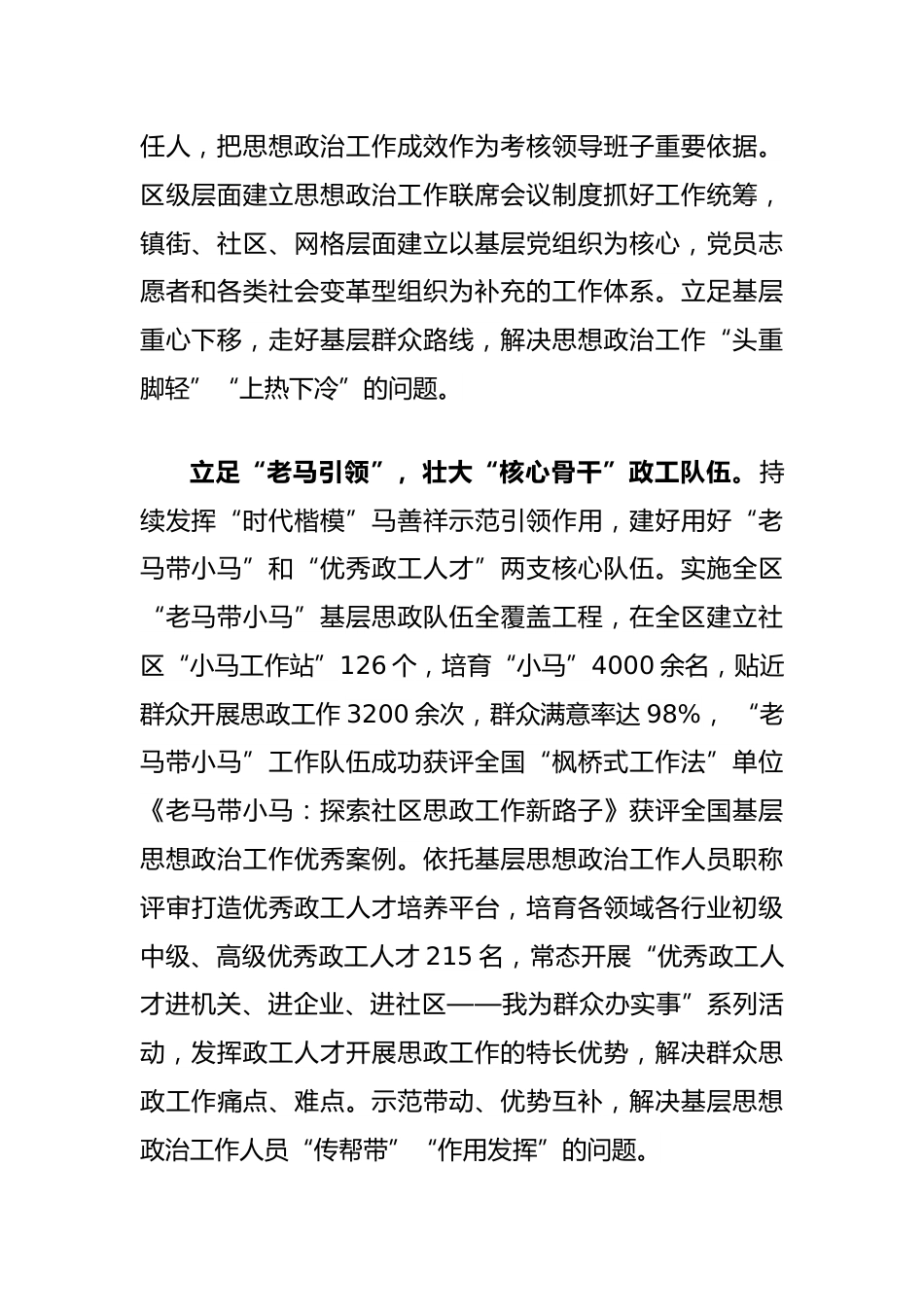 任人，把思想政治工作成效作为考核领导班子重要依据。区级层面建立思想政治工作联席会议制度抓好工作统筹，镇街、社区、网格层面建立以基层党组织为核心，党员志愿者和各类社会变革型组织为补充的工作体系。立足基层重心下移，走好基层群众路线，解决思想政治工作“头重脚轻”“上热下冷”的问题。

立足“老马引领”，壮大“核心骨干”政工队伍。持续发挥“时代楷模”马善祥示范引领作用，建好用好“老马带小马”和“优秀政工人才”两支核心队伍。实施全区“老马带小马”基层思政队伍全覆盖工程，在全区建立社区“小马工作站”126个，培育“小马”4000余名，贴近群众开展思政工作3200余次，群众满意率达98%，“老马带小马”工作队伍成功获评全国“枫桥式工作法”单位《老马带小马：探索社区思政工作新路子》获评全国基层思想政治工作优秀案例。依托基层思想政治工作人员职称评审打造优秀政工人才培养平台，培育各领域各行业初级中级、高级优秀政工人才215名，常态开展“优秀政工人才进机关、进企业、进社区——我为群众办实事”系列活动，发挥政工人才开展思政工作的特长优势，解决群众思政工作痛点、难点。示范带动、优势互补，解决基层思想政治工作人员“传帮带”“作用发挥”的问题。